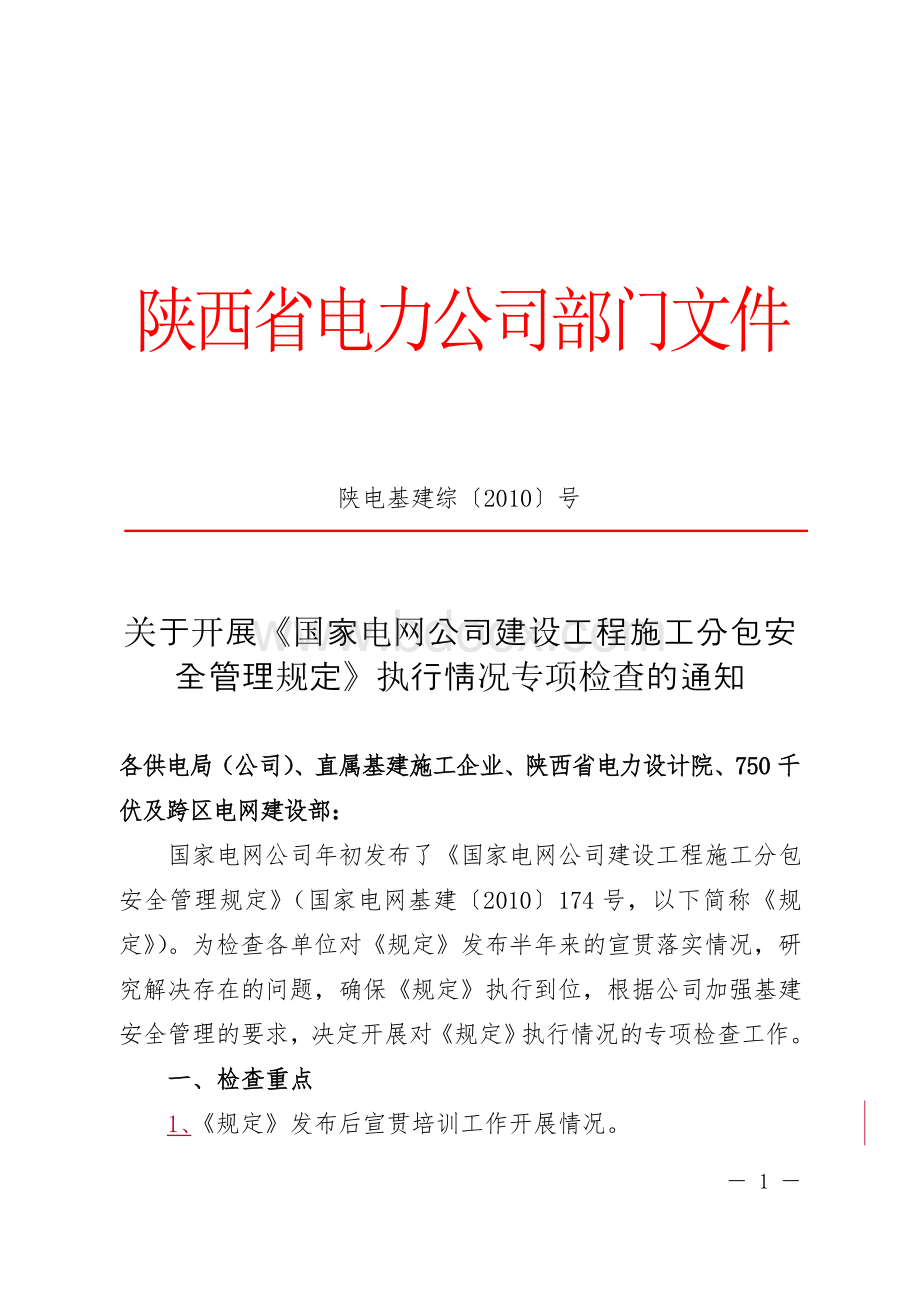 陕西省电力公司部门文件

陕电基建综〔2010〕号

关于开展《国家电网公司建设工程施工分包安全管理规定》执行情况专项检查的通知

各供电局（公司）、直属基建施工企业、陕西省电力设计院、750千伏及跨区电网建设部：

国家电网公司年初发布了《国家电网公司建设工程施工分包安全管理规定》（国家电网基建〔2010〕174号，以下简称《规定》）。为检查各单位对《规定》发布半年来的宣贯落实情况，研究解决存在的问题，确保《规定》执行到位，根据公司加强基建安全管理的要求，决定开展对《规定》执行情况的专项检查工作。

一、检查重点

1、《规定》发布后宣贯培训工作开展情况。

— 1 —